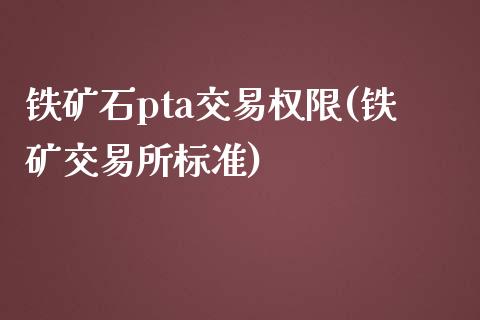 铁矿石pta交易权限(铁矿交易所标准)